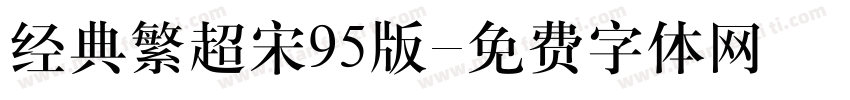 经典繁超宋95版-免费字体网